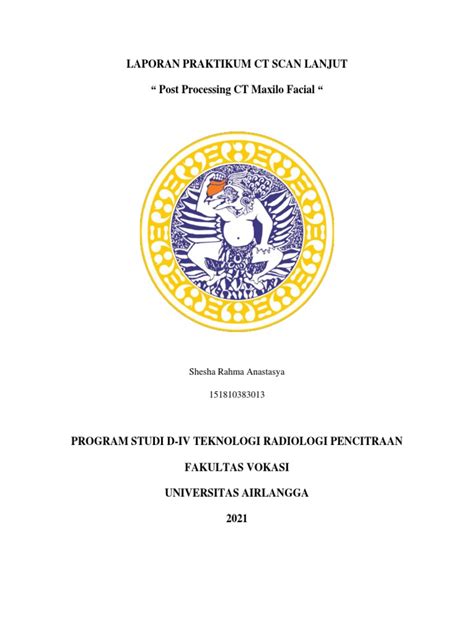 LAPORAN PRAKTIKUM CT SCAN LANJUT

“ Post Processing CT Maxilo Facial “

Shesha Rahma Anastasya

151810383013

PROGRAM STUDI D-IV TEKNOLOGI RADIOLOGI PENCITRAAN

FAKULTAS VOKASI

UNIVERSITAS AIRLANGGA

2021